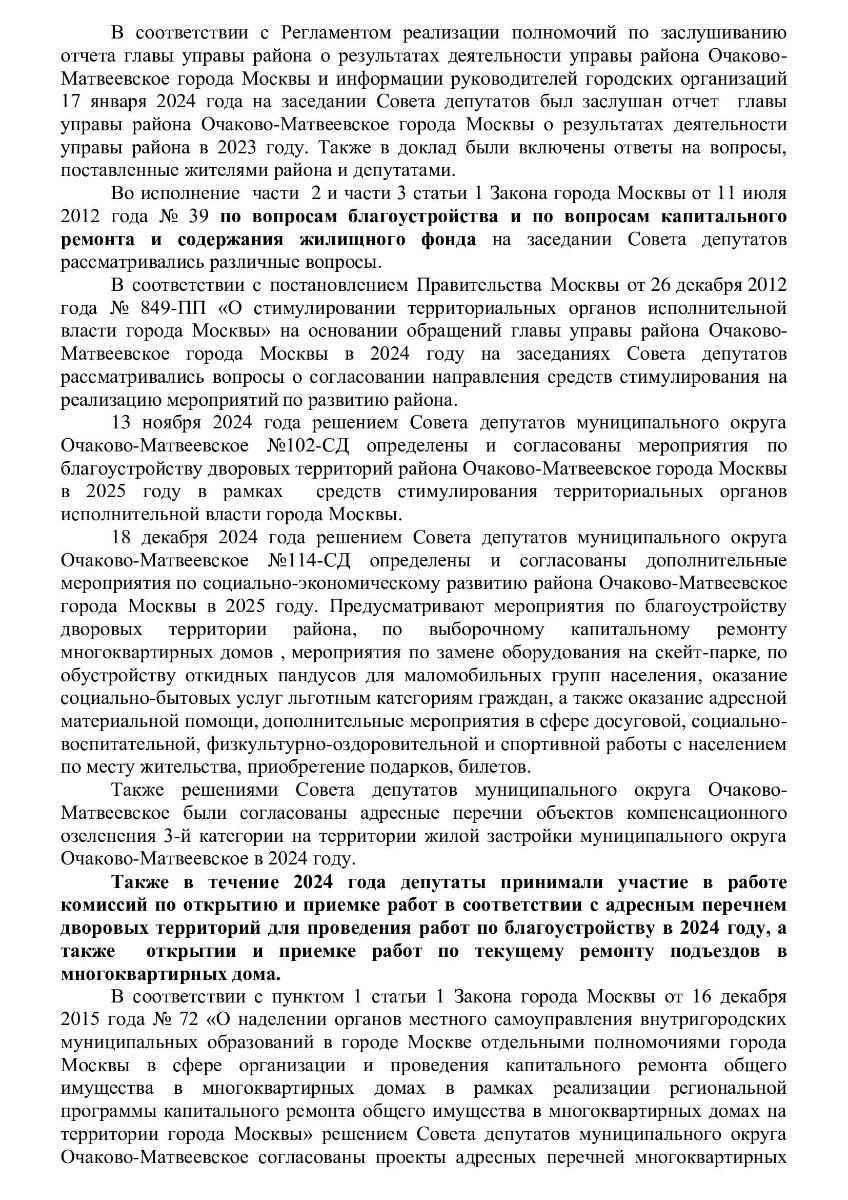 В соответствии с Регламентом реализации полномочий по заслушиванию отчета главы управы района о результатах деятельности управы района Очаково-Матвеевское города Москвы и информации руководителей городских организаций 17 января 2024 года на заседании Совета депутатов был заслушан отчет главы управы района Очаково-Матвеевское города Москвы о результатах деятельности управы района в 2023 году. Также в доклад были включены ответы на вопросы, поставленные жителями района и депутатами.

Во исполнение части 2 и части 3 статьи 1 Закона города Москвы от 11 июля 2012 года № 39 по вопросам благоустройства и по вопросам капитального ремонта и содержания жилищного фонда на заседании Совета депутатов рассматривались различные вопросы.

В соответствии с постановлением Правительства Москвы от 26 декабря 2012 года № 849-ПП «О стимулировании территориальных органов исполнительной власти города Москвы» на основании обращений главы управы района Очаково-Матвеевское города Москвы в 2024 году на заседаниях Совета депутатов рассматривались вопросы о согласовании направления средств стимулирования на реализацию мероприятий по развитию района.

13 ноября 2024 года решением Совета депутатов муниципального округа Очаково-Матвеевское №102-СД определены и согласованы мероприятия по благоустройству дворовых территорий района Очаково-Матвеевское города Москвы в 2025 году в рамках средств стимулирования территориальных органов исполнительной власти города Москвы.

18 декабря 2024 года решением Совета депутатов муниципального округа Очаково-Матвеевское №114-СД определены и согласованы дополнительные мероприятия по социально-экономическому развитию района Очаково-Матвеевское города Москвы в 2025 году. Предусматривают мероприятия по благоустройству дворовых территории района, по выборочному капитальному ремонту многоквартирных домов , мероприятия по замене оборудования на скейт-парке, по обустройству откидных пандусов для маломобильных групп населения, оказание социально-бытовых услуг льготным категориям граждан, а также оказание адресной материальной помощи, дополнительные мероприятия в сфере досуговой, социально-воспитательной, физкультурно-оздоровительной и спортивной работы с населением по месту жительства, приобретение подарков, билетов.

Также решениями Совета депутатов муниципального округа Очаково-Матвеевское были согласованы адресные перечни объектов компенсационного озеленения 3-й категории на территории жилой застройки муниципального округа Очаково-Матвеевское в 2024 году.

Также в течение 2024 года депутаты принимали участие в работе комиссий по открытию и приемке работ в соответствии с адресным перечнем дворовых территорий для проведения работ по благоустройству в 2024 году, а также открытии и приемке работ по текущему ремонту подъездов в многоквартирных дома.

В соответствии с пунктом 1 статьи 1 Закона города Москвы от 16 декабря 2015 года № 72 «О наделении органов местного самоуправления внутригородских муниципальных образований в городе Москве отдельными полномочиями города Москвы в сфере организации и проведения капитального ремонта общего имущества в многоквартирных домах в рамках реализации региональной программы капитального ремонта общего имущества в многоквартирных домах на территории города Москвы» решением Совета депутатов муниципального округа Очаково-Матвеевское согласованы проекты адресных перечней многоквартирных